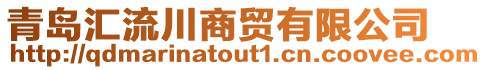 青岛汇流川商贸有限公司
http://qdmarinatout1.cn.coovee.com